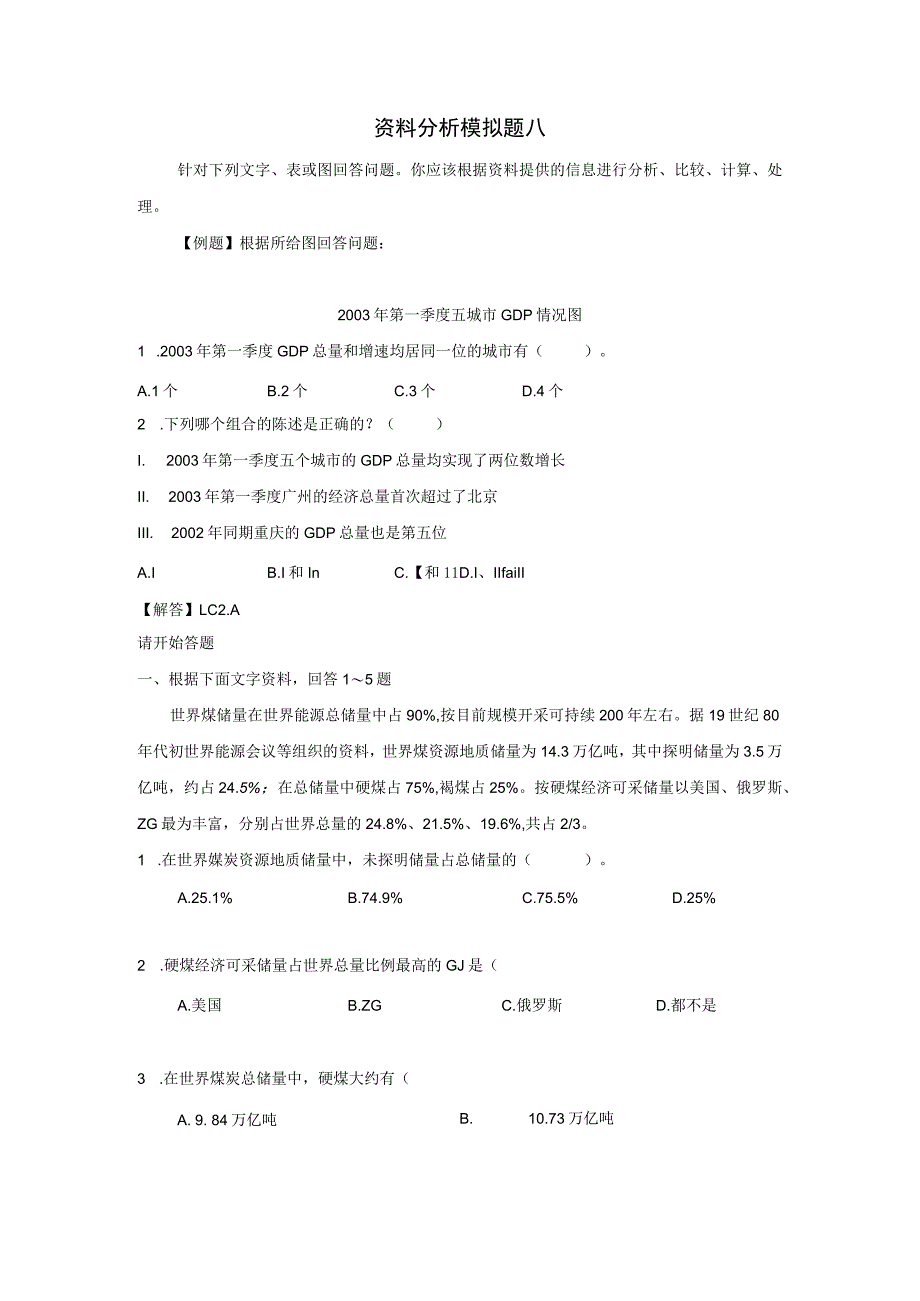 资料分析模拟题八

针对下列文字、表或图回答问题。你应该根据资料提供的信息进行分析、比较、计算、处理。

【例题】根据所给图回答问题：

2003年第一季度五城市GDP情况图

1 .2003年第一季度GDP总量和增速均居同一位的城市有（ ）。

A.1个 B.2个 C.3个 D.4个

2 .下列哪个组合的陈述是正确的？（ ）

I. 2003年第一季度五个城市的GDP总量均实现了两位数增长

II. 2003年第一季度广州的经济总量首次超过了北京

III. 2002年同期重庆的GDP总量也是第五位

A.I B.I和In C.【和11D.I、IIfaiII

【解答】LC2.A

请开始答题

一、根据下面文字资料，回答1～5题

世界煤储量在世界能源总储量中占90%,按目前规模开采可持续200年左右。据19世纪80年代初世界能源会议等组织的资料，世界煤资源地质储量为14.3万亿吨，其中探明储量为3.5万亿吨，约占24.5%；在总储量中硬煤占75%,褐煤占25%。按硬煤经济可采储量以美国、俄罗斯、ZG最为丰富，分别占世界总量的24.8%、21.5%、19.6%,共占2/3。

1 .在世界煤炭资源地质储量中，未探明储量占总储量的（ ）。

A.25.1% B.74.9% C.75.5% D.25%

2 .硬煤经济可采储量占世界总量比例最高的GJ是（

A.美国 B.ZG C.俄罗斯 D.都不是

3 .在世界煤炭总储量中，硬煤大约有（

A. 9. 84万亿吨 B. 10.73万亿吨